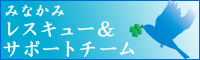 みなかみ
レスキュー＆
サポートチーム